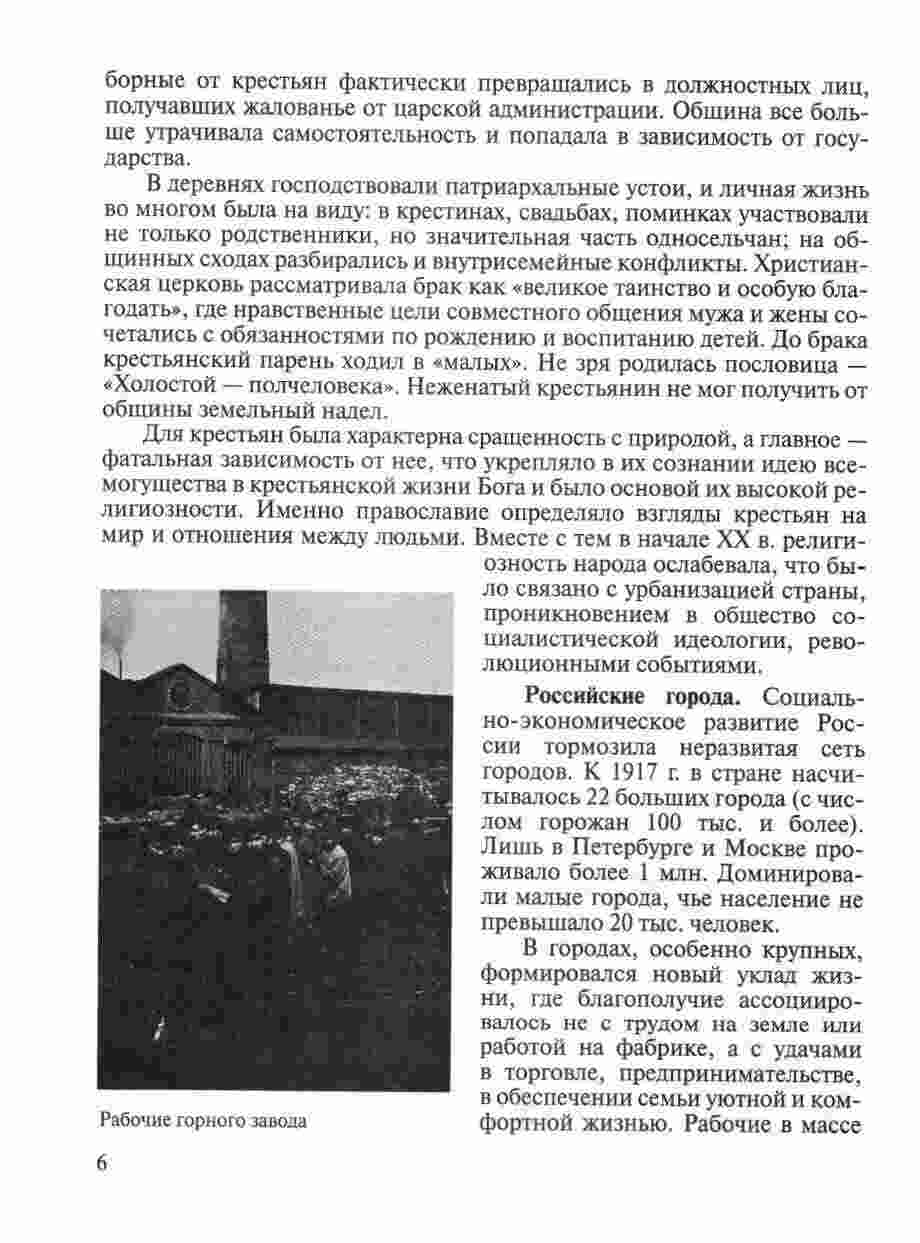 борные от крестьян фактически превращались в должностных лиц, получавших жалованье от царской администрации. Община все больше утрачивала самостоятельность и попадала в зависимость от государства.

В деревнях господствовали патриархальные устои, и личная жизнь во многом была на виду: в крестинах, свадьбах, поминках участвовали не только родственники, но значительная часть односельчан; на общинных сходах разбирались и внутрисемейные конфликты. Христианская церковь рассматривала брак как «великое таинство и особую благодать», где нравственные цели совместного общения мужа и жены сочетались с обязанностями по рождению и воспитанию детей. До брака крестьянский парень ходил в «малых». Не зря родилась пословица — «Холостой — полчеловека». Неженатый крестьянин не мог получить от общины земельный надел.

Для крестьян была характерна сращенность с природой, а главное — фатальная зависимость от нее, что укрепляло в их сознании идею всемогущества в крестьянской жизни Бога и было основой их высокой религиозности. Именно православие определяло взгляды крестьян на мир и отношения между людьми. Вместе с тем в начале XX в. религиозность народа ослабевала, что было связано с урбанизацией страны, проникновением в общество социалистической идеологии, революционными событиями.

**Российские города.** Социально-экономическое развитие России тормозила неразвитая сеть городов. К 1917 г. в стране насчитывалось 22 больших города (с числом горожан 100 тыс. и более). Лишь в Петербурге и Москве проживало более 1 млн. Доминировали малые города, чье население не превышало 20 тыс. человек.

В городах, особенно крупных, формировался новый уклад жизни, где благополучие ассоциировалось не с трудом на земле или работой на фабрике, а с удачами в торговле, предпринимательстве, в обеспечении семьи уютной и комфортной жизнью. Рабочие в массе

Рабочие горного завода

6